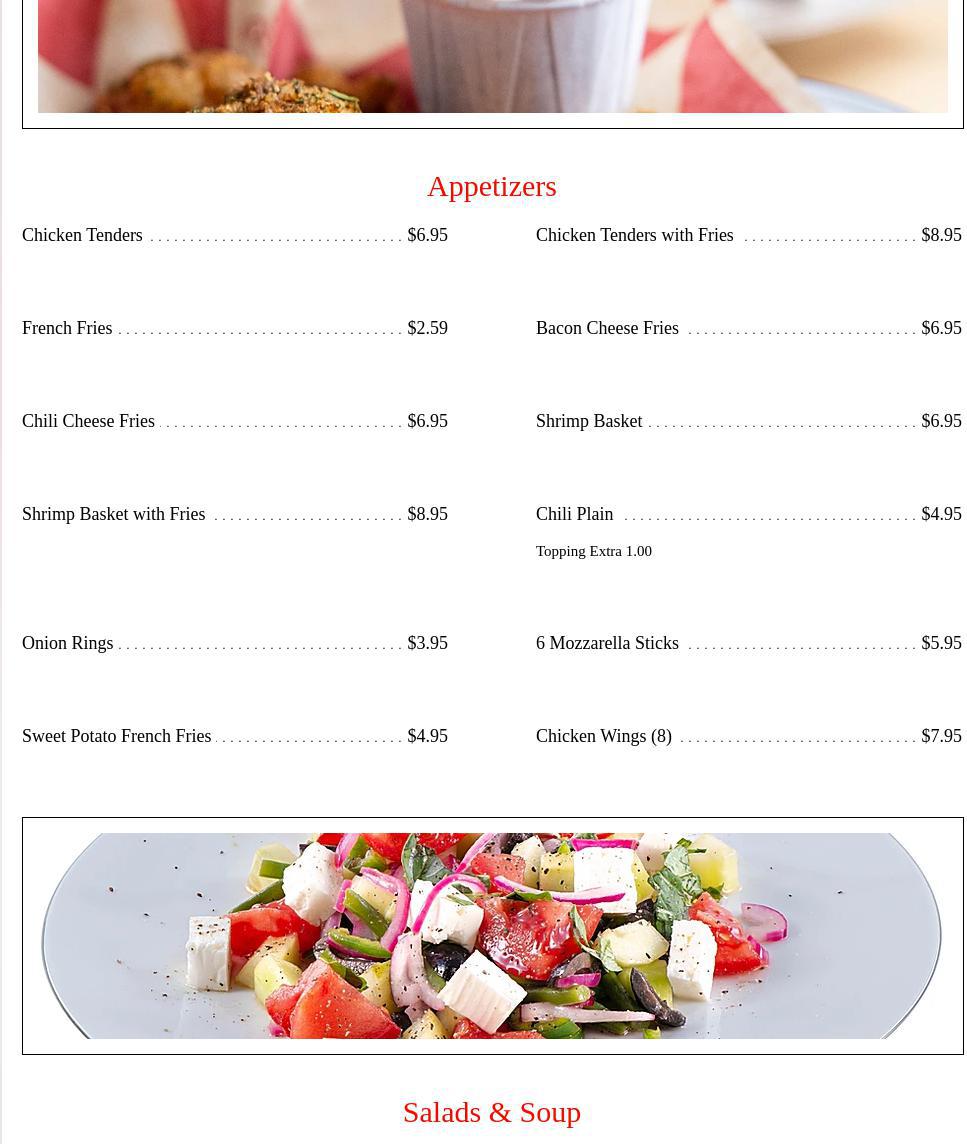 Appetizers

Chicken Tenders $6.95

French Fries $2.59

Chili Cheese Fries $6.95

Shrimp Basket with Fries $8.95

Onion Rings $3.95

Sweet Potato French Fries $4.95

Chicken Tenders with Fries $8.95

Bacon Cheese Fries $6.95

Shrimp Basket $6.95

Chili Plain $4.95

Topping Extra 1.00

6 Mozzarella Sticks $5.95

Chicken Wings (8) $7.95

Salads & Soup